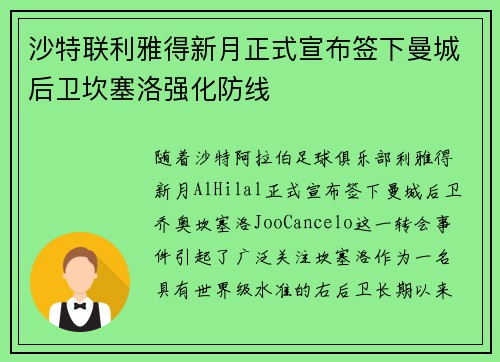 沙特联利雅得新月正式宣布签下曼城后卫坎塞洛强化防线

随着沙特阿拉伯足球俱乐部利雅得新月AlHilal正式宣布签下曼城后卫乔奥坎塞洛JooCancelo这一转会事件引起了广泛关注坎塞洛作为一名具有世界级水准的右后卫长期以来